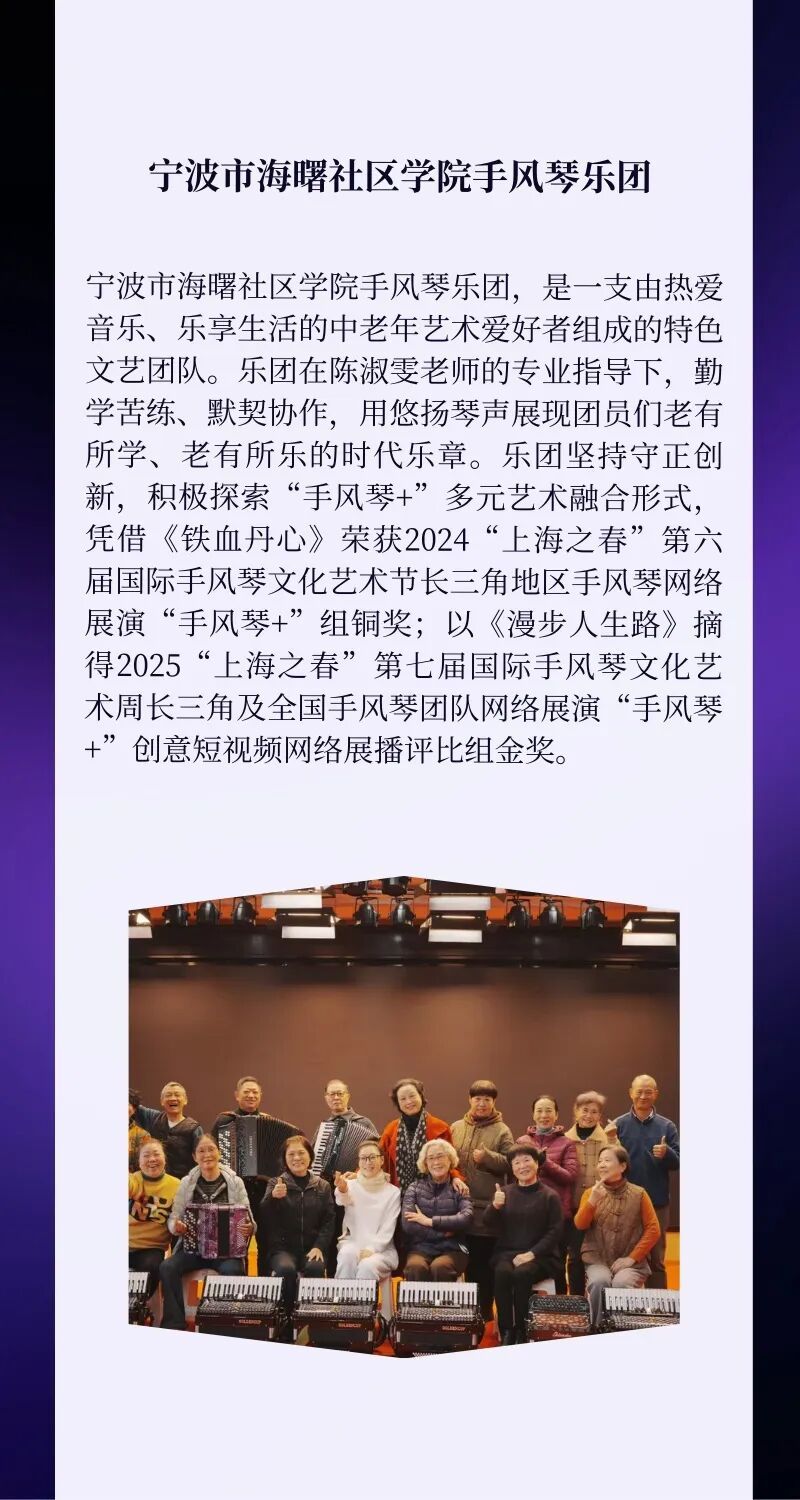 宁波市海曙社区学院手风琴乐团

宁波市海曙社区学院手风琴乐团，是一支由热爱音乐、乐享生活的中老年艺术爱好者组成的特色文艺团队。乐团在陈淑雯老师的专业指导下，勤学苦练、默契协作，用悠扬琴声展现团员们老有所学、老有所乐的时代乐章。乐团坚持守正创新，积极探索“手风琴+”多元艺术融合形式，凭借《铁血丹心》荣获2024“上海之春”第六届国际手风琴文化艺术节长三角地区手风琴网络展演“手风琴+”组铜奖；以《漫步人生路》摘得2025“上海之春”第七届国际手风琴文化艺术周长三角及全国手风琴团队网络展演“手风琴+”创意短视频网络展播评比组金奖。